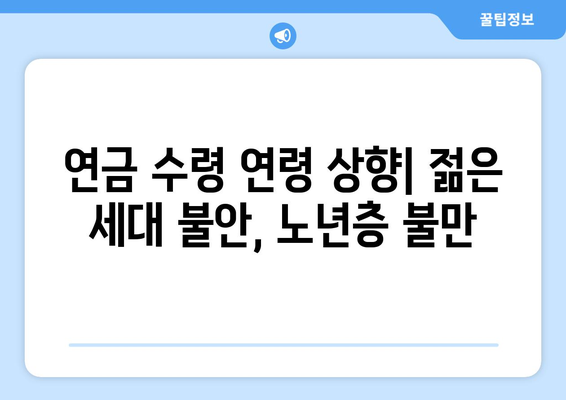 꿀팁정보

연금 수령 연령 상향| 젊은 세대 불안, 노년층 불만